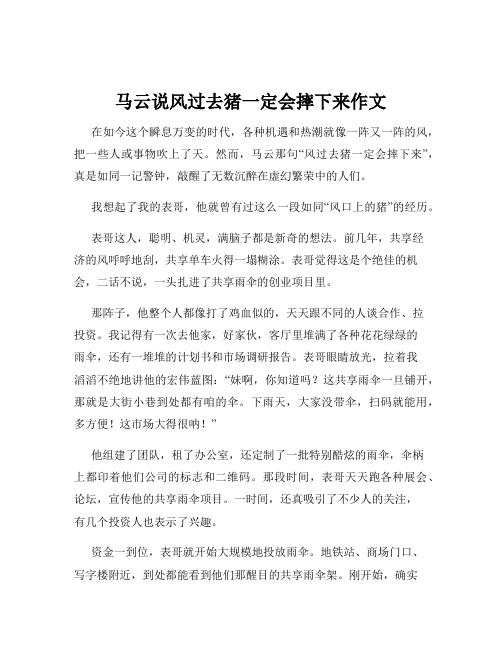 马云说风过去猪一定会摔下来作文

在如今这个瞬息万变的时代，各种机遇和热潮就像一阵又一阵的风，把一些人或事物吹上了天。然而，马云那句“风过去猪一定会摔下来”，真是如同一记警钟，敲醒了无数沉醉在虚幻繁荣中的人们。

我想起了我的表哥，他就曾有过这么一段如同“风口上的猪”的经历。

表哥这人，聪明、机灵，满脑子都是新奇的想法。前几年，共享经济的风呼呼地刮，共享单车火得一塌糊涂。表哥觉得这是个绝佳的机会，二话不说，一头扎进了共享雨伞的创业项目里。

那阵子，他整个人都像打了鸡血似的，天天跟不同的人谈合作、拉投资。我记得有一次去他家，好家伙，客厅里堆满了各种花花绿绿的雨伞，还有一堆堆的计划书和市场调研报告。表哥眼睛放光，拉着我滔滔不绝地讲他的宏伟蓝图：“妹啊，你知道吗？这共享雨伞一旦铺开，那就是大街小巷到处都有咱的伞。下雨天，大家没带伞，扫码就能用，多方便！这市场大得很呐！”

他组建了团队，租了办公室，还定制了一批特别酷炫的雨伞，伞柄上都印着他们公司的标志和二维码。那段时间，表哥天天跑各种展会、论坛，宣传他的共享雨伞项目。一时间，还真吸引了不少人的关注，有几个投资人也表示了兴趣。

资金一到位，表哥就开始大规模地投放雨伞。地铁站、商场门口、写字楼附近，到处都能看到他们那醒目的共享雨伞架。刚开始，确实